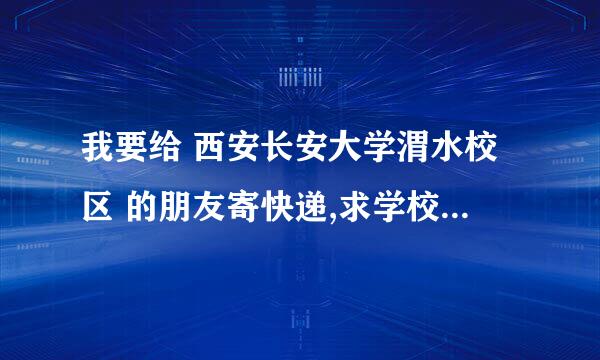 我要给 西安长安大学渭水校区 的朋友寄快递,求学校...